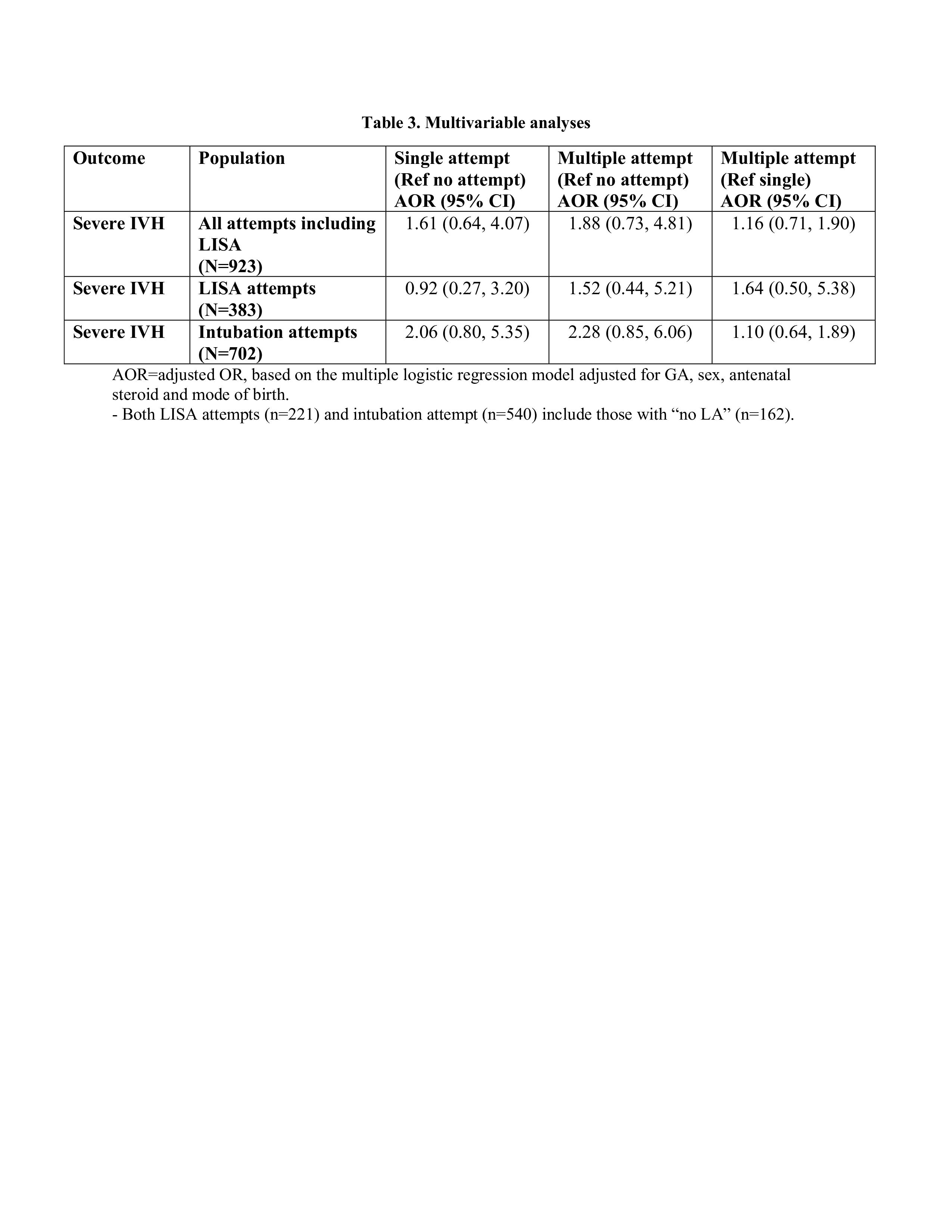 Table 3. Multivariable analyses

| Outcome | Population | Single attempt (Ref no attempt) AOR (95% CI) | Multiple attempt (Ref no attempt) AOR (95% CI) | Multiple attempt (Ref single) AOR (95% CI) |
|---|---|---|---|---|
| Severe IVH | All attempts including LISA (N=923) | 1.61 (0.64, 4.07) | 1.88 (0.73, 4.81) | 1.16 (0.71, 1.90) |
| Severe IVH | LISA attempts (N=383) | 0.92 (0.27, 3.20) | 1.52 (0.44, 5.21) | 1.64 (0.50, 5.38) |
| Severe IVH | Intubation attempts (N=702) | 2.06 (0.80, 5.35) | 2.28 (0.85, 6.06) | 1.10 (0.64, 1.89) |

AOR=adjusted OR, based on the multiple logistic regression model adjusted for GA, sex, antenatal steroid and mode of birth.
- Both LISA attempts (n=221) and intubation attempt (n=540) include those with “no LA” (n=162).